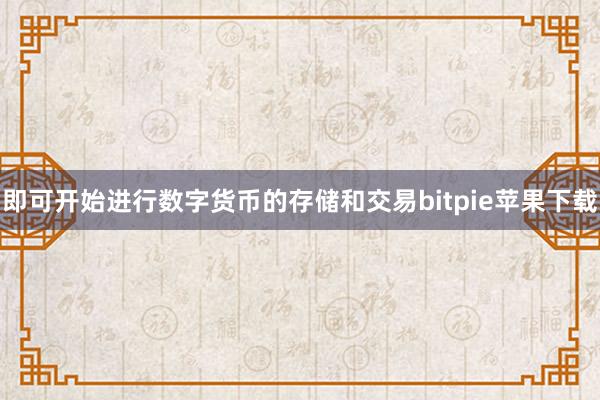 即可开始进行数字货币的存储和交易bitpie苹果下载